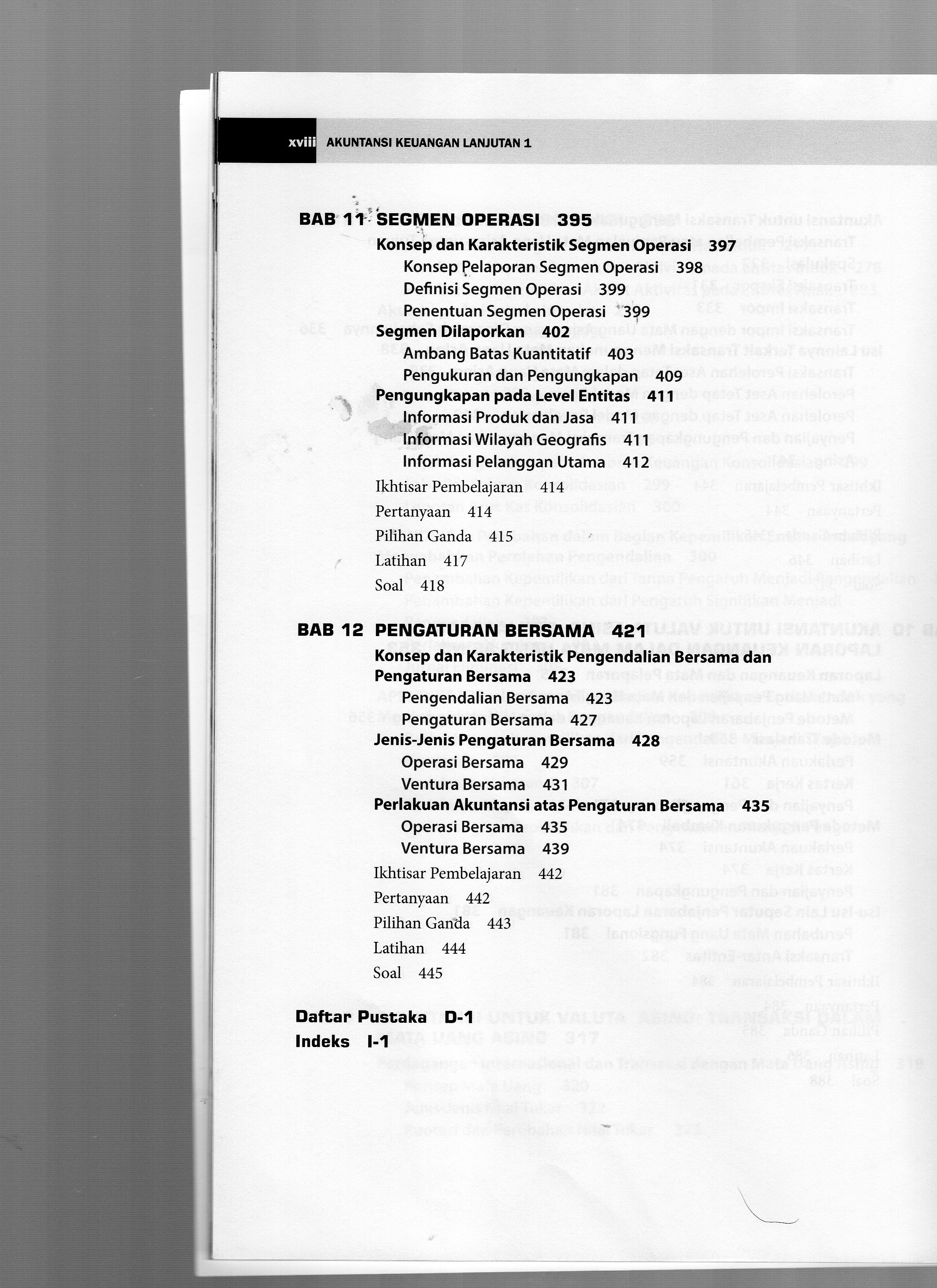 xviii AKUNTANSI KEUANGAN LANJUTAN 1

BAB 11 SEGMEN OPERASI 395
Konsep dan Karakteristik Segmen Operasi 397
Konsep Pelaporan Segmen Operasi 398
Definisi Segmen Operasi 399
Penentuan Segmen Operasi 399
Segmen Dilaporkan 402
Ambang Batas Kuantitatif 403
Pengukuran dan Pengungkapan 409
Pengungkapan pada Level Entitas 411
Informasi Produk dan Jasa 411
Informasi Wilayah Geografis 411
Informasi Pelanggan Utama 412
Ikhtisar Pembelajaran 414
Pertanyaan 414
Pilihan Ganda 415
Latihan 417
Soal 418

BAB 12 PENGATURAN BERSAMA 421
Konsep dan Karakteristik Pengendalian Bersama dan Pengaturan Bersama 423
Pengendalian Bersama 423
Pengaturan Bersama 427
Jenis-Jenis Pengaturan Bersama 428
Operasi Bersama 429
Ventura Bersama 431
Perlakuan Akuntansi atas Pengaturan Bersama 435
Operasi Bersama 435
Ventura Bersama 439
Ikhtisar Pembelajaran 442
Pertanyaan 442
Pilihan Ganda 443
Latihan 444
Soal 445

Daftar Pustaka D-1
Indeks I-1